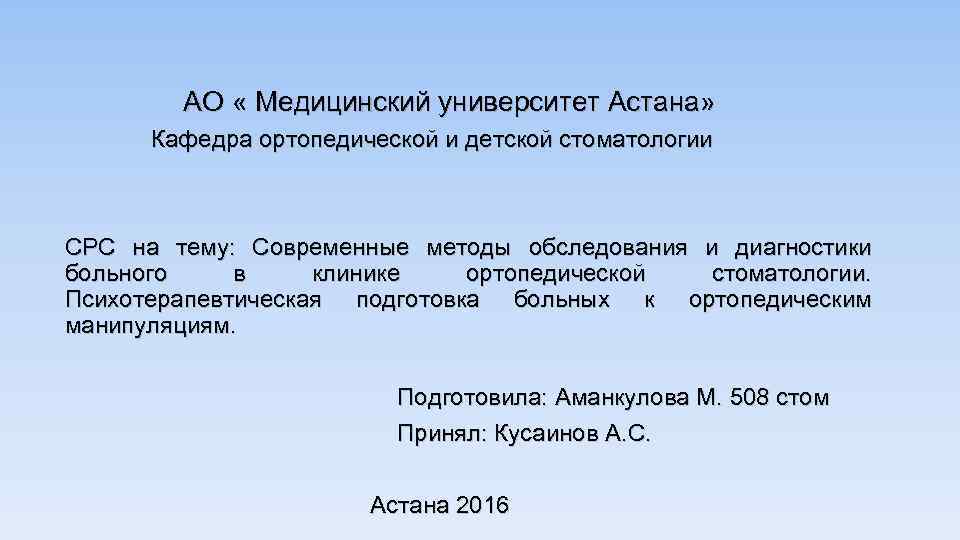 АО « Медицинский университет Астана»
Кафедра ортопедической и детской стоматологии

СРС на тему: Современные методы обследования и диагностики больного в клинике ортопедической стоматологии. Психотерапевтическая подготовка больных к ортопедическим манипуляциям.

Подготовила: Аманкулова М. 508 стом
Принял: Кусаинов А.С.

Астана 2016